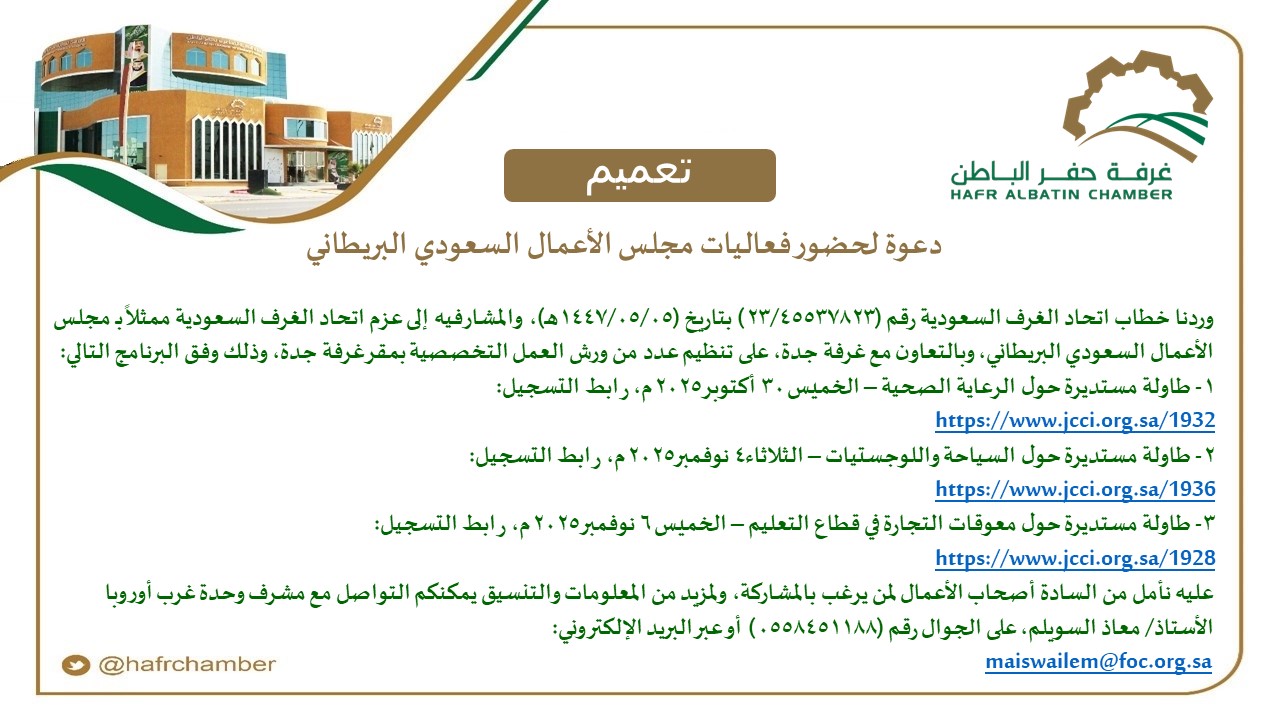 غرفة حفر الباطن
HAFR ALBATIN CHAMBER

تعميم

دعوة لحضور فعاليات مجلس الأعمال السعودي البريطاني

وردنا خطاب اتحاد الغرف السعودية رقم (٢٣/٤٥٥٣٧٨٢٣) بتاريخ (١٤٤٧/٠٥/٠٥هـ)، والمشار فيه إلى عزم اتحاد الغرف السعودية ممثلاً بـ مجلس الأعمال السعودي البريطاني، وبالتعاون مع غرفة جدة، على تنظيم عدد من ورش العمل التخصصية بمقر غرفة جدة، وذلك وفق البرنامج التالي:

١- طاولة مستديرة حول الرعاية الصحية – الخميس ٣٠ أكتوبر ٢٠٢٥م، رابط التسجيل:
https://www.jcci.org.sa/1932

٢- طاولة مستديرة حول السياحة واللوجستيات – الثلاثاء ٤ نوفمبر ٢٠٢٥م، رابط التسجيل:
https://www.jcci.org.sa/1936

٣- طاولة مستديرة حول معوقات التجارة في قطاع التعليم – الخميس ٦ نوفمبر ٢٠٢٥م، رابط التسجيل:
https://www.jcci.org.sa/1928

عليه نأمل من السادة أصحاب الأعمال لمن يرغب بالمشاركة، ولمزيد من المعلومات والتنسيق يمكنكم التواصل مع مشرف وحدة غرب أوروبا الأستاذ/ معاذ السويلم، على الجوال رقم (٠٥٥٨٤٥١١٨٨) أو عبر البريد الإلكتروني:
maiswailem@foc.org.sa

@hafrchamber